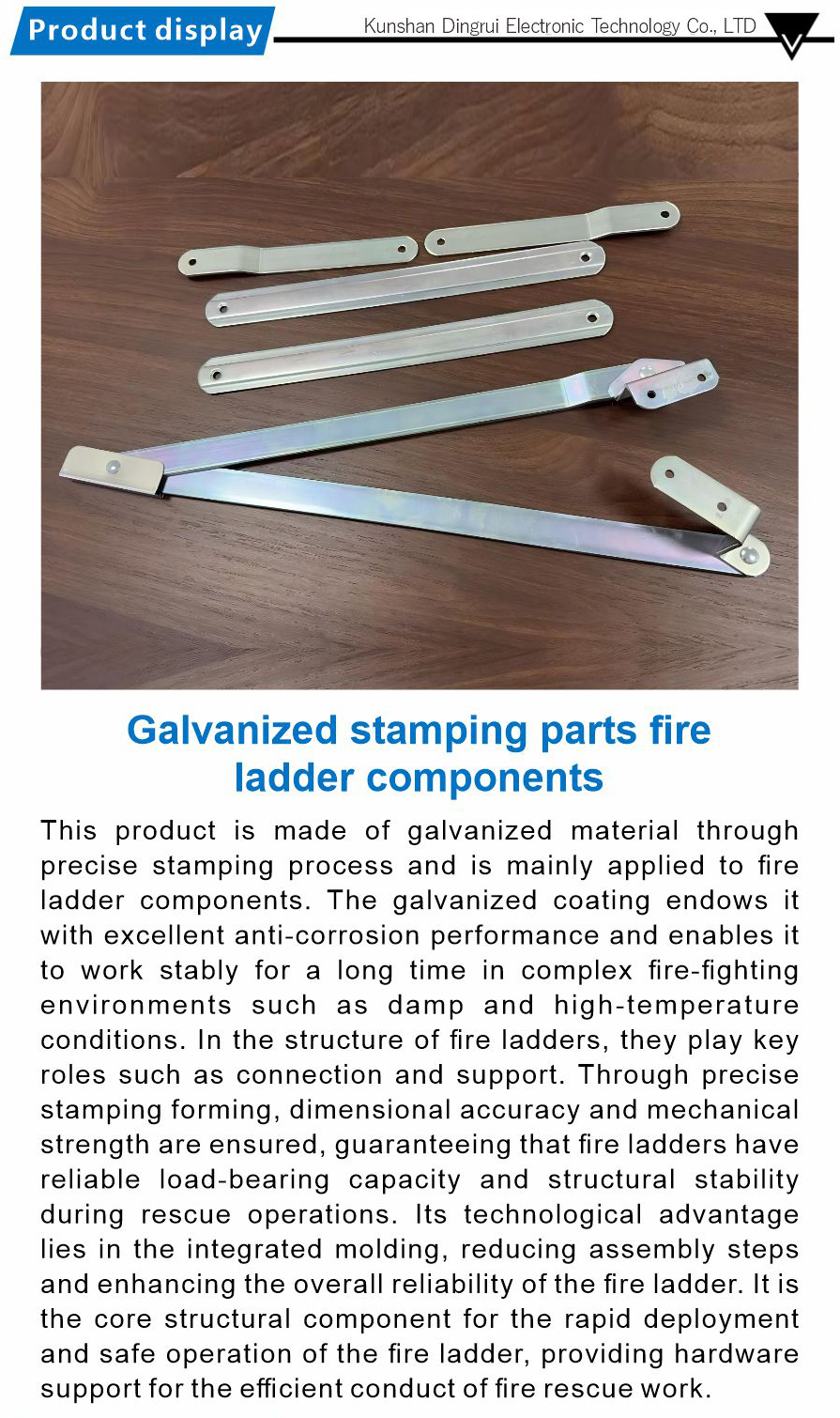 Product display

Kunshan Dingrui Electronic Technology Co., LTD

Galvanized stamping parts fire ladder components

This product is made of galvanized material through precise stamping process and is mainly applied to fire ladder components. The galvanized coating endows it with excellent anti-corrosion performance and enables it to work stably for a long time in complex fire-fighting environments such as damp and high-temperature conditions. In the structure of fire ladders, they play key roles such as connection and support. Through precise stamping forming, dimensional accuracy and mechanical strength are ensured, guaranteeing that fire ladders have reliable load-bearing capacity and structural stability during rescue operations. Its technological advantage lies in the integrated molding, reducing assembly steps and enhancing the overall reliability of the fire ladder. It is the core structural component for the rapid deployment and safe operation of the fire ladder, providing hardware support for the efficient conduct of fire rescue work.